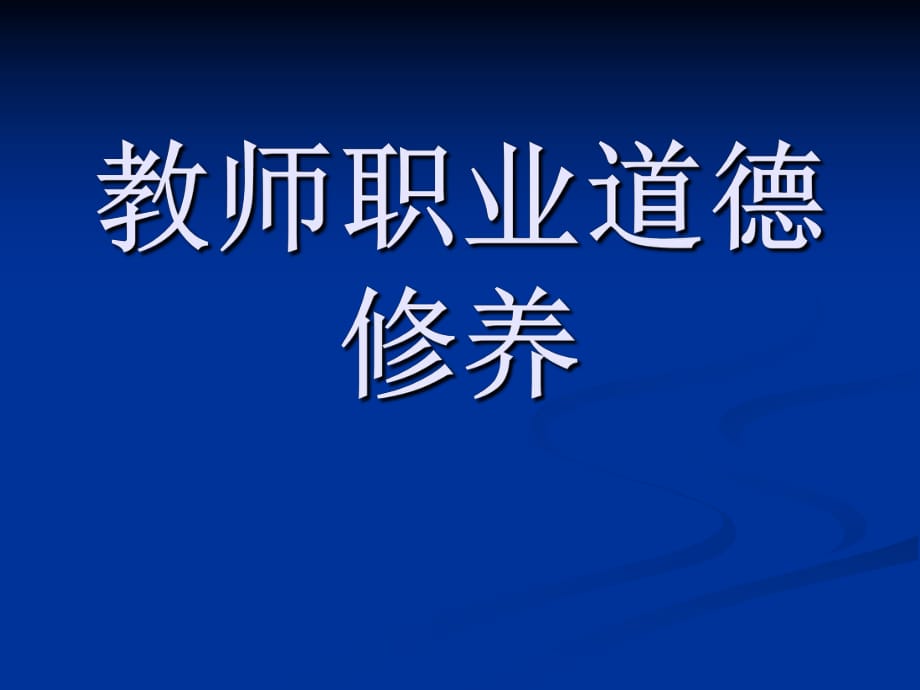 教师职业道德修养